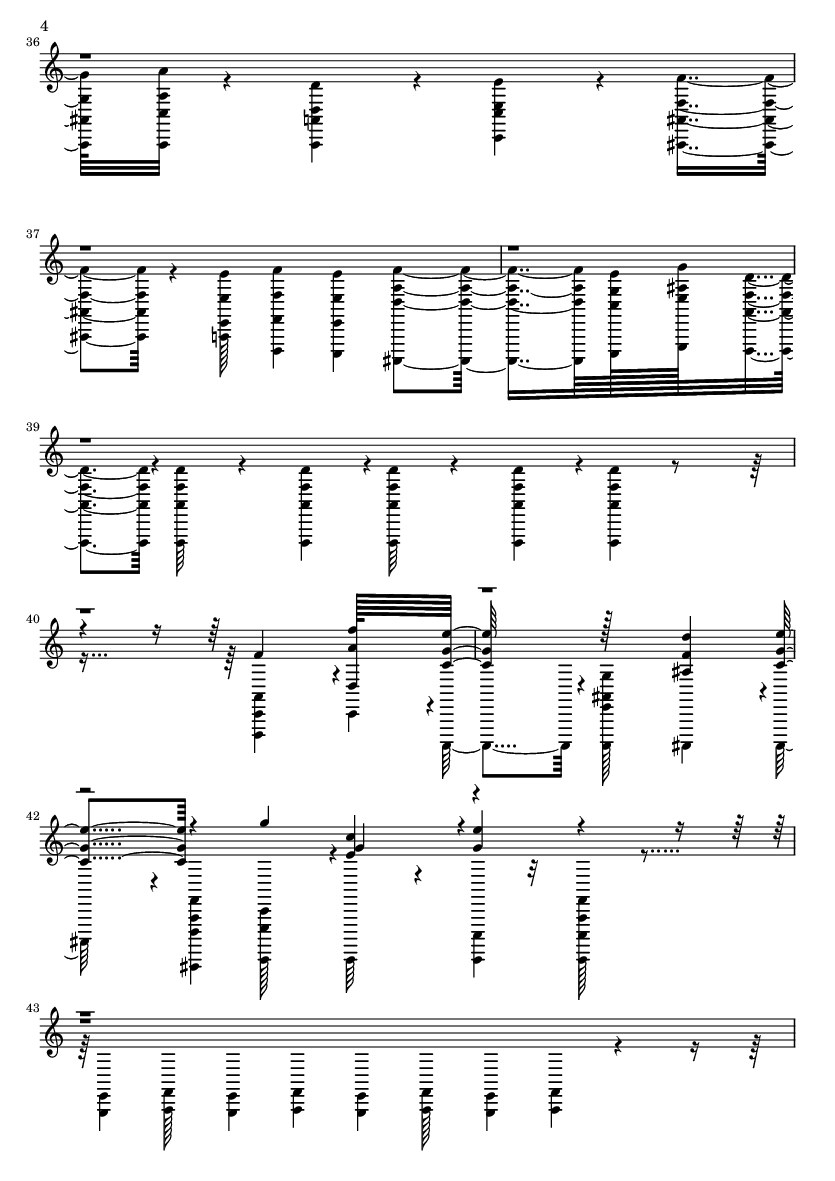 4

36

37

39

40

42

43